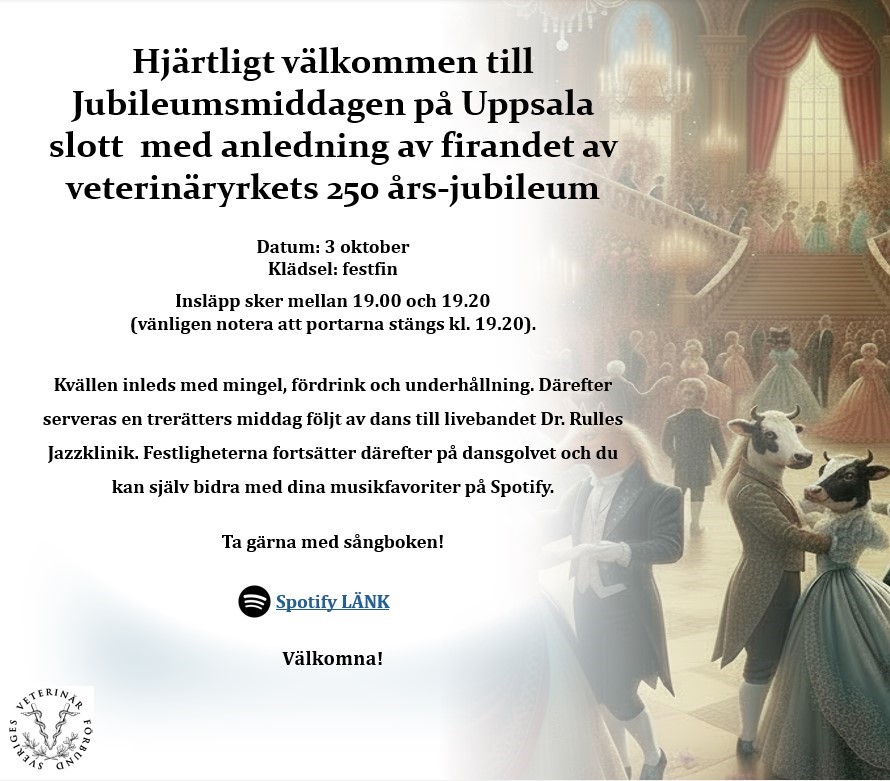 Hjärtligt välkommen till Jubileumsmiddagen på Uppsala slott  med anledning av firandet av veterinäryrkets 250 års-jubileum

Datum: 3 oktober
Klädsel: festfin

Insläpp sker mellan 19.00 och 19.20
(vänligen notera att portarna stängs kl. 19.20).

Kvällen inleds med mingel, fördrink och underhållning. Därefter serveras en trerätters middag följt av dans till livebandet Dr. Rulles Jazzklinik. Festligheterna fortsätter därefter på dansgolvet och du kan själv bidra med dina musikfavoriter på Spotify.

Ta gärna med sångboken!

Spotify LÄNK

Välkomna!

SVERIGES VETERINÄR FÖRBUND